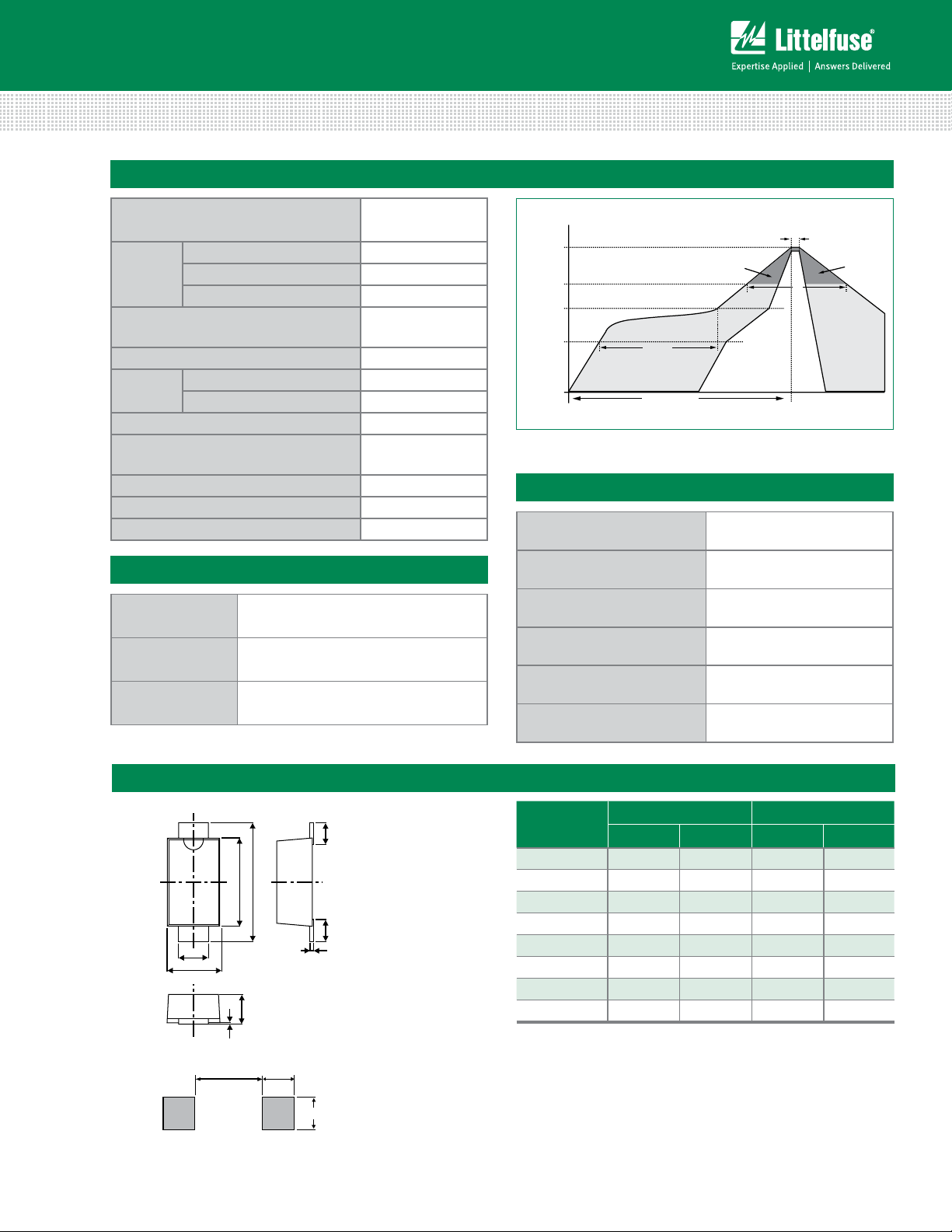 Littelfuse®
Expertise Applied | Answers Delivered